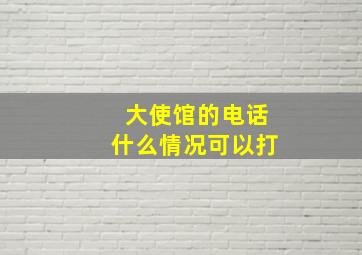 大使馆的电话
什么情况可以打